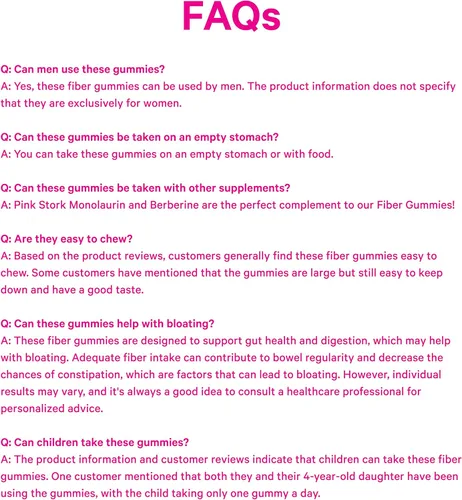 FAQs

Q: Can men use these gummies?
A: Yes, these fiber gummies can be used by men. The product information does not specify that they are exclusively for women.

Q: Can these gummies be taken on an empty stomach?
A: You can take these gummies on an empty stomach or with food.

Q: Can these gummies be taken with other supplements?
A: Pink Stork Monolaurin and Berberine are the perfect complement to our Fiber Gummies!

Q: Are they easy to chew?
A: Based on the product reviews, customers generally find these fiber gummies easy to chew. Some customers have mentioned that the gummies are large but still easy to keep down and have a good taste.

Q: Can these gummies help with bloating?
A: These fiber gummies are designed to support gut health and digestion, which may help with bloating. Adequate fiber intake can contribute to bowel regularity and decrease the chances of constipation, which are factors that can lead to bloating. However, individual results may vary, and it's always a good idea to consult a healthcare professional for personalized advice.

Q: Can children take these gummies?
A: The product information and customer reviews indicate that children can take these fiber gummies. One customer mentioned that both they and their 4-year-old daughter have been using the gummies, with the child taking only one gummy a day.